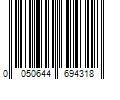 0 050644 694318